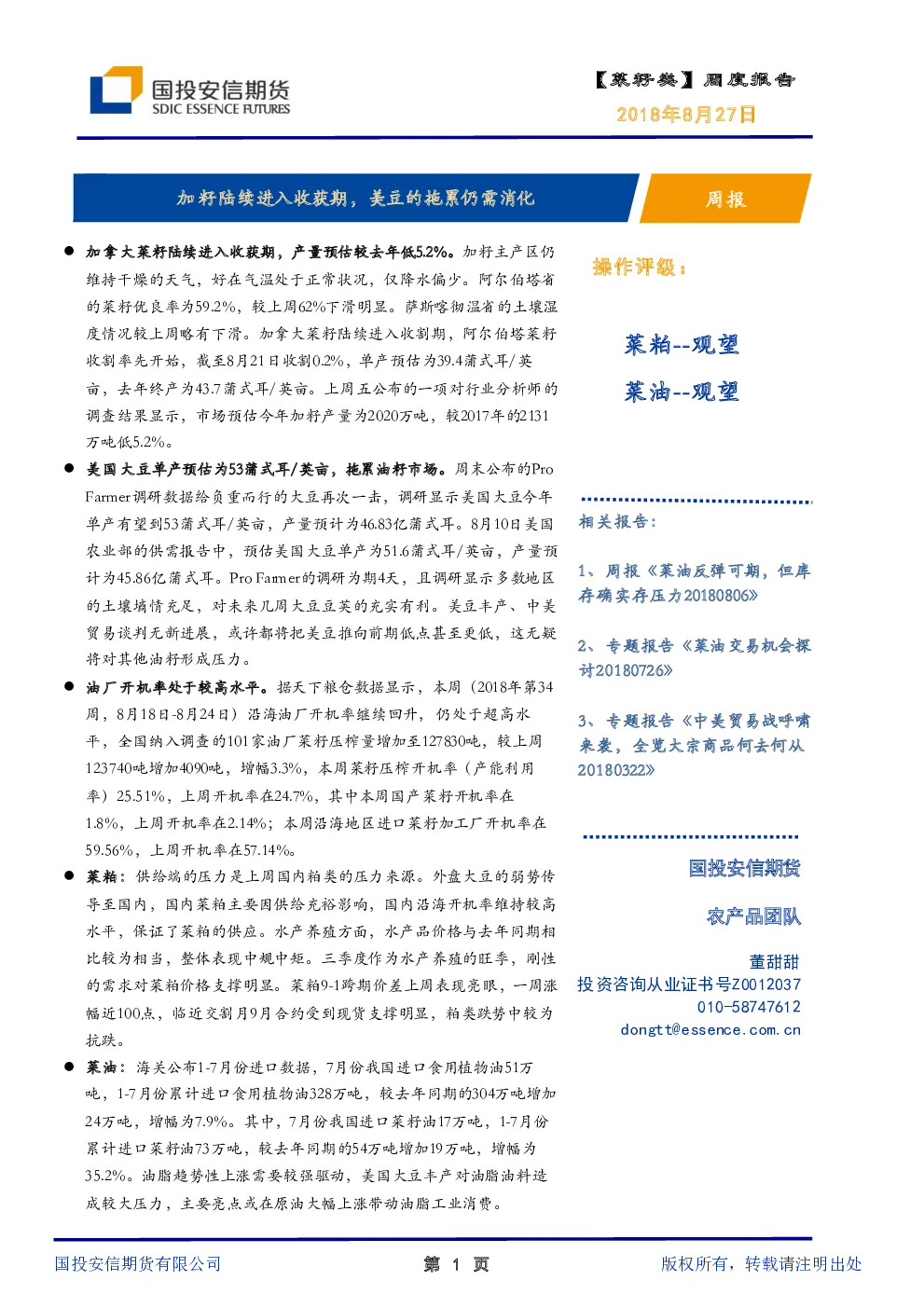 国投安信期货
SDIC ESSENCE FUTURES

【菜籽类】周度报告
2018年8月27日

加籽陆续进入收获期，美豆的拖累仍需消化

周报

● 加拿大菜籽陆续进入收获期，产量预估较去年低5.2%。加籽主产区仍维持干燥的天气，好在气温处于正常状况，仅降水偏少。阿尔伯塔省的菜籽优良率为59.2%，较上周62%下滑明显。萨斯喀彻温省的土壤湿度情况较上周略有下滑。加拿大菜籽陆续进入收割期，阿尔伯塔菜籽收割率先开始，截至8月21日收割0.2%，单产预估为39.4蒲式耳/英亩，去年终产为43.7蒲式耳/英亩。上周五公布的一项对行业分析师的调查结果显示，市场预估今年加籽产量为2020万吨，较2017年的2131万吨低5.2%。

● 美国大豆单产预估为53蒲式耳/英亩，拖累油籽市场。周末公布的Pro Farmer调研数据给负重而行的大豆再次一击，调研显示美国大豆今年单产有望到53蒲式耳/英亩，产量预计为46.83亿蒲式耳。8月10日美国农业部的供需报告中，预估美国大豆单产为51.6蒲式耳/英亩，产量预计为45.86亿蒲式耳。Pro Farmer的调研为期4天，且调研显示多数地区的土壤墒情充足，对未来几周大豆豆荚的充实有利。美豆丰产、中美贸易谈判无新进展，或许都将把美豆推向前期低点甚至更低，这无疑将对其他油籽形成压力。

● 油厂开机率处于较高水平。据天下粮仓数据显示，本周（2018年第34周，8月18日-8月24日）沿海油厂开机率继续回升，仍处于超高水平，全国纳入调查的101家油厂菜籽压榨量增加至127830吨，较上周123740吨增加4090吨，增幅3.3%，本周菜籽压榨开机率（产能利用率）25.51%，上周开机率在24.7%，其中本周国产菜籽开机率在1.8%，上周开机率在2.14%；本周沿海地区进口菜籽加工厂开机率在59.56%，上周开机率在57.14%。

● 菜粕：供给端的压力是上周国内粕类的压力来源。外盘大豆的弱势传导至国内，国内菜粕主要因供给充裕影响，国内沿海开机率维持较高水平，保证了菜粕的供应。水产养殖方面，水产品价格与去年同期相比较为相当，整体表现中规中矩。三季度作为水产养殖的旺季，刚性的需求对菜粕价格支撑明显。菜粕9-1跨期价差上周表现亮眼，一周涨幅近100点，临近交割月9月合约受到现货支撑明显，粕类跌势中较为抗跌。

● 菜油：海关公布1-7月份进口数据，7月份我国进口食用植物油51万吨，1-7月份累计进口食用植物油328万吨，较去年同期的304万吨增加24万吨，增幅为7.9%。其中，7月份我国进口菜籽油17万吨，1-7月份累计进口菜籽油73万吨，较去年同期的54万吨增加19万吨，增幅为35.2%。油脂趋势性上涨需要较强驱动，美国大豆丰产对油脂油料造成较大压力，主要亮点或在原油大幅上涨带动油脂工业消费。

操作评级：

菜粕--观望
菜油--观望

相关报告：

1、周报《菜油反弹可期，但库存确实存压力20180806》

2、专题报告《菜油交易机会探讨20180726》

3、专题报告《中美贸易战呼啸来袭，全览大宗商品何去何从20180322》

国投安信期货
农产品团队
董甜甜
投资咨询从业证书号Z0012037
010-58747612
dongtt@essence.com.cn

国投安信期货有限公司　第 1 页　版权所有，转载请注明出处